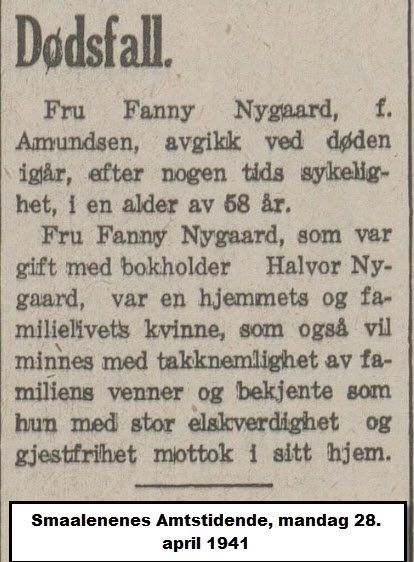 Dødsfall.

Fru Fanny Nygaard, f. Amundsen, avgikk ved døden igår, efter nogen tids sykelighet, i en alder av 58 år.

Fru Fanny Nygaard, som var gift med bokholder Halvor Nygaard, var en hjemmets og familielivets kvinne, som også vil minnes med takknemlighet av familiens venner og bekjente som hun med stor elskverdighet og gjestfrihet mottok i sitt hjem.

Smaalenenes Amtstidende, mandag 28. april 1941